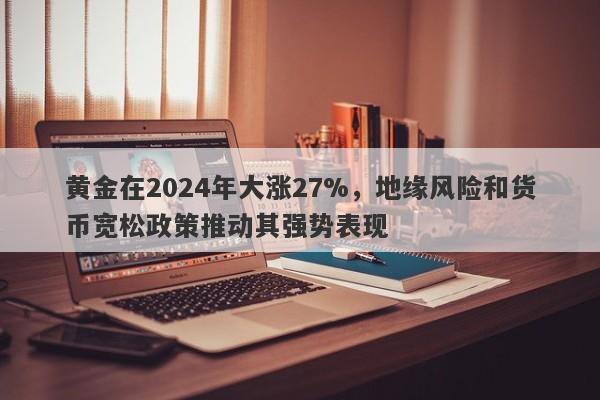 黄金在2024年大涨27%，地缘风险和货币宽松政策推动其强势表现